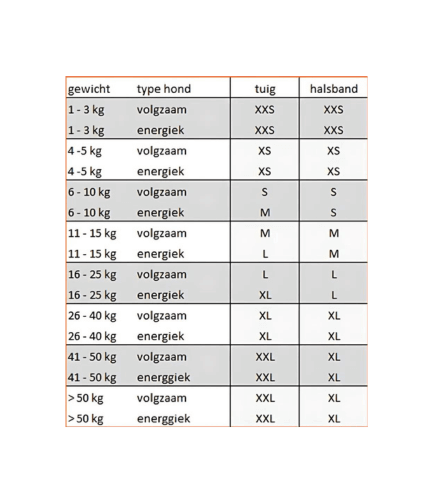 | gewicht | type hond | tuig | halsband |
|---|---|---|---|
| 1 - 3 kg | volgzaam | XXS | XXS |
| 1 - 3 kg | energiek | XXS | XXS |
| 4 -5 kg | volgzaam | XS | XS |
| 4 -5 kg | energiek | XS | XS |
| 6 - 10 kg | volgzaam | S | S |
| 6 - 10 kg | energiek | M | S |
| 11 - 15 kg | volgzaam | M | M |
| 11 - 15 kg | energiek | L | M |
| 16 - 25 kg | volgzaam | L | L |
| 16 - 25 kg | energiek | XL | L |
| 26 - 40 kg | volgzaam | XL | XL |
| 26 - 40 kg | energiek | XL | XL |
| 41 - 50 kg | volgzaam | XXL | XL |
| 41 - 50 kg | energgiek | XXL | XL |
| > 50 kg | volgzaam | XXL | XL |
| > 50 kg | energgiek | XXL | XL |